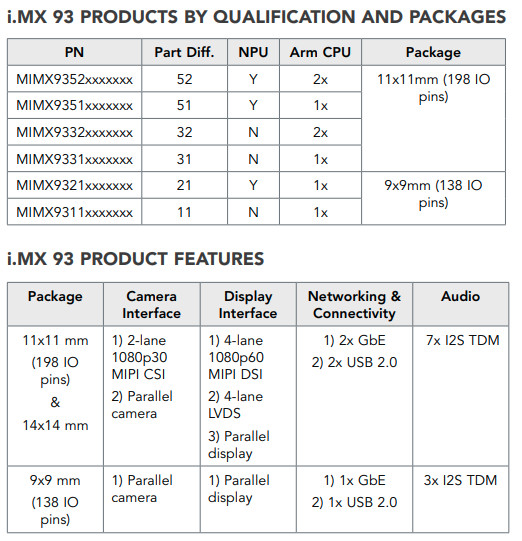 i.MX 93 PRODUCTS BY QUALIFICATION AND PACKAGES

| PN | Part Diff. | NPU | Arm CPU | Package |
|---|---|---|---|---|
| MIMX9352xxxxxxx | 52 | Y | 2x | 11x11mm (198 IO pins) |
| MIMX9351xxxxxxx | 51 | Y | 1x | |
| MIMX9332xxxxxxx | 32 | N | 2x | |
| MIMX9331xxxxxxx | 31 | N | 1x | |
| MIMX9321xxxxxxx | 21 | Y | 1x | 9x9mm (138 IO pins) |
| MIMX9311xxxxxxx | 11 | N | 1x | |

i.MX 93 PRODUCT FEATURES

| Package | Camera Interface | Display Interface | Networking & Connectivity | Audio |
|---|---|---|---|---|
| 11x11 mm (198 IO pins) & 14x14 mm | 1) 2-lane 1080p30 MIPI CSI 2) Parallel camera | 1) 4-lane 1080p60 MIPI DSI 2) 4-lane LVDS 3) Parallel display | 1) 2x GbE 2) 2x USB 2.0 | 7x I2S TDM |
| 9x9 mm (138 IO pins) | 1) Parallel camera | 1) Parallel display | 1) 1x GbE 2) 1x USB 2.0 | 3x I2S TDM |